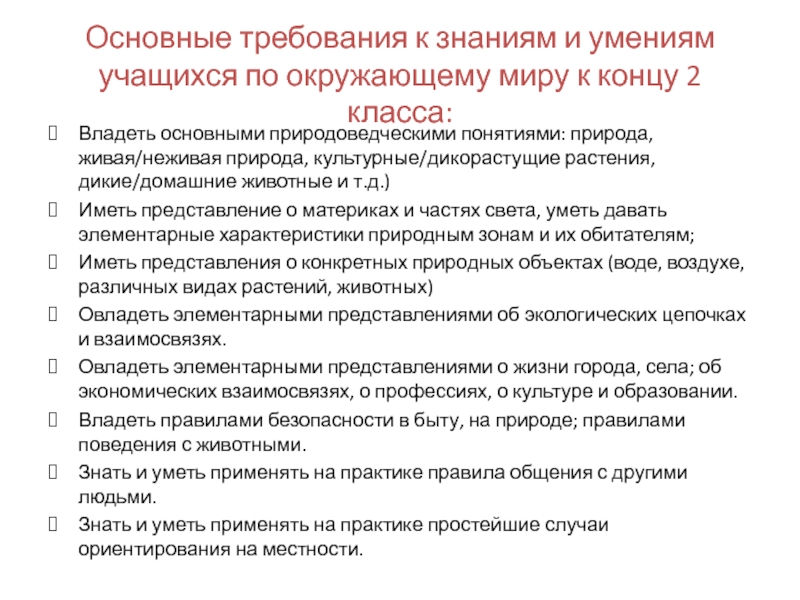 Основные требования к знаниям и умениям учащихся по окружающему миру к концу 2 класса:

Владеть основными природоведческими понятиями: природа, живая/неживая природа, культурные/дикорастущие растения, дикие/домашние животные и т.д.)

Иметь представление о материках и частях света, уметь давать элементарные характеристики природным зонам и их обитателям;

Иметь представления о конкретных природных объектах (воде, воздухе, различных видах растений, животных)

Овладеть элементарными представлениями об экологических цепочках и взаимосвязях.

Овладеть элементарными представлениями о жизни города, села; об экономических взаимосвязях, о профессиях, о культуре и образовании.

Владеть правилами безопасности в быту, на природе; правилами поведения с животными.

Знать и уметь применять на практике правила общения с другими людьми.

Знать и уметь применять на практике простейшие случаи ориентирования на местности.